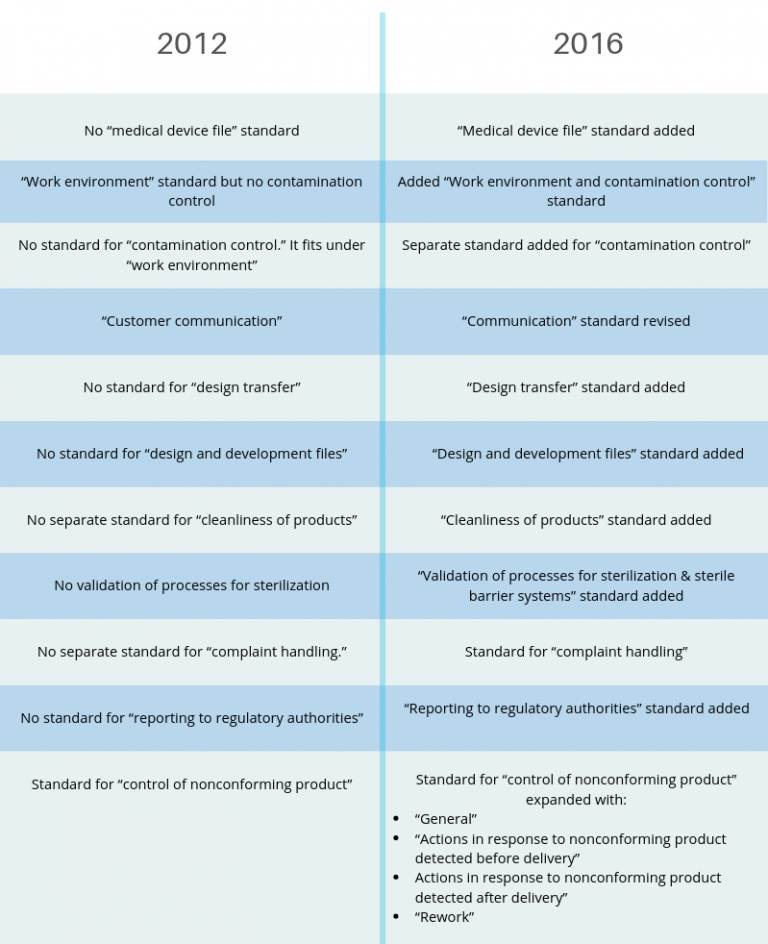 | 2012 | 2016 |
|---|---|
| No “medical device file” standard | “Medical device file” standard added |
| “Work environment” standard but no contamination control | Added “Work environment and contamination control” standard |
| No standard for “contamination control.” It fits under “work environment” | Separate standard added for “contamination control” |
| “Customer communication” | “Communication” standard revised |
| No standard for “design transfer” | “Design transfer” standard added |
| No standard for “design and development files” | “Design and development files” standard added |
| No separate standard for “cleanliness of products” | “Cleanliness of products” standard added |
| No validation of processes for sterilization | “Validation of processes for sterilization & sterile barrier systems” standard added |
| No separate standard for “complaint handling.” | Standard for “complaint handling” |
| No standard for “reporting to regulatory authorities” | “Reporting to regulatory authorities” standard added |
| Standard for “control of nonconforming product” | Standard for “control of nonconforming product” expanded with: • “General” • “Actions in response to nonconforming product detected before delivery” • Actions in response to nonconforming product detected after delivery” • “Rework” |